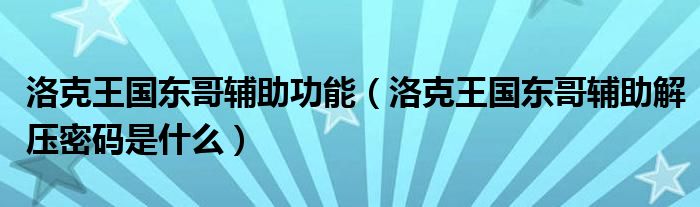 洛克王国东哥辅助功能（洛克王国东哥辅助解压密码是什么）